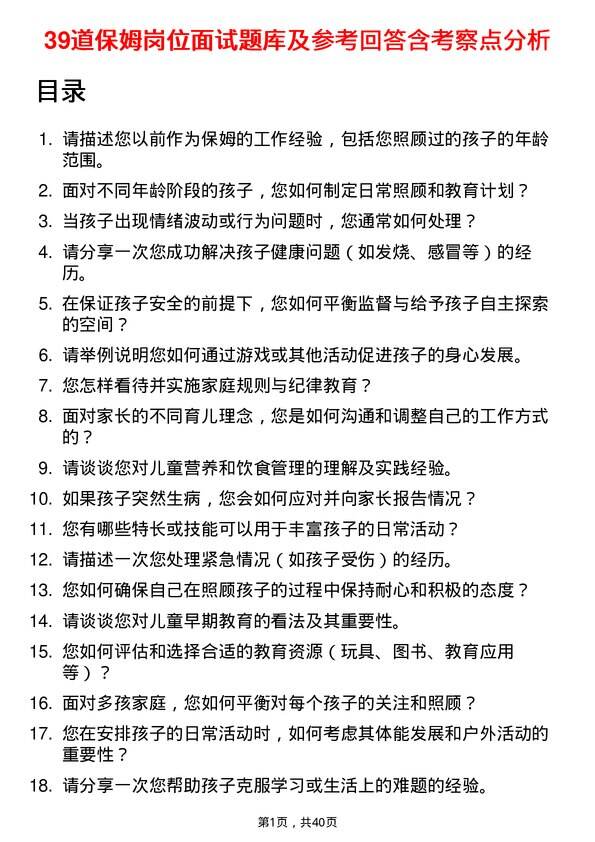 39道保姆岗位面试题库及参考回答含考察点分析

目录

1. 请描述您以前作为保姆的工作经验，包括您照顾过的孩子的年龄范围。
2. 面对不同年龄阶段的孩子，您如何制定日常照顾和教育计划？
3. 当孩子出现情绪波动或行为问题时，您通常如何处理？
4. 请分享一次您成功解决孩子健康问题（如发烧、感冒等）的经历。
5. 在保证孩子安全的前提下，您如何平衡监督与给予孩子自主探索的空间？
6. 请举例说明您如何通过游戏或其他活动促进孩子的身心发展。
7. 您怎样看待并实施家庭规则与纪律教育？
8. 面对家长的不同育儿理念，您是如何沟通和调整自己的工作方式的？
9. 请谈谈您对儿童营养和饮食管理的理解及实践经验。
10. 如果孩子突然生病，您会如何应对并向家长报告情况？
11. 您有哪些特长或技能可以用于丰富孩子的日常活动？
12. 请描述一次您处理紧急情况（如孩子受伤）的经历。
13. 您如何确保自己在照顾孩子的过程中保持耐心和积极的态度？
14. 请谈谈您对儿童早期教育的看法及其重要性。
15. 您如何评估和选择合适的教育资源（玩具、图书、教育应用等）？
16. 面对多孩家庭，您如何平衡对每个孩子的关注和照顾？
17. 您在安排孩子的日常活动时，如何考虑其体能发展和户外活动的重要性？
18. 请分享一次您帮助孩子克服学习或生活上的难题的经验。

第1页，共40页